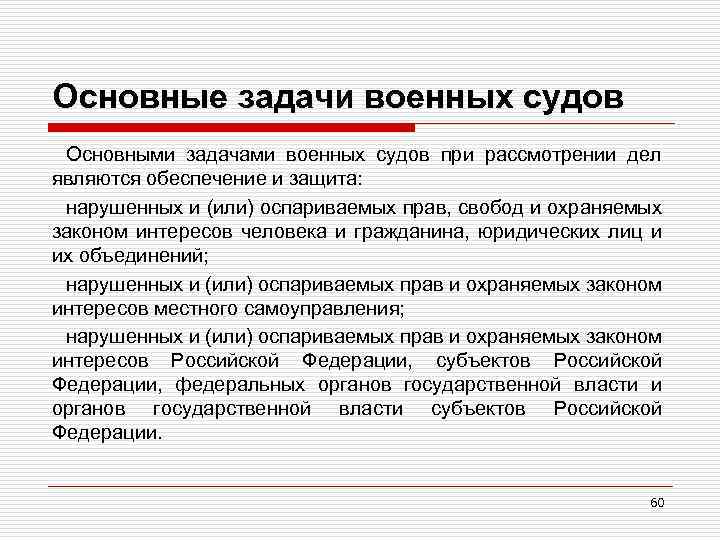 Основные задачи военных судов

Основными задачами военных судов при рассмотрении дел являются обеспечение и защита:

нарушенных и (или) оспариваемых прав, свобод и охраняемых законом интересов человека и гражданина, юридических лиц и их объединений;

нарушенных и (или) оспариваемых прав и охраняемых законом интересов местного самоуправления;

нарушенных и (или) оспариваемых прав и охраняемых законом интересов Российской Федерации, субъектов Российской Федерации, федеральных органов государственной власти и органов государственной власти субъектов Российской Федерации.

60